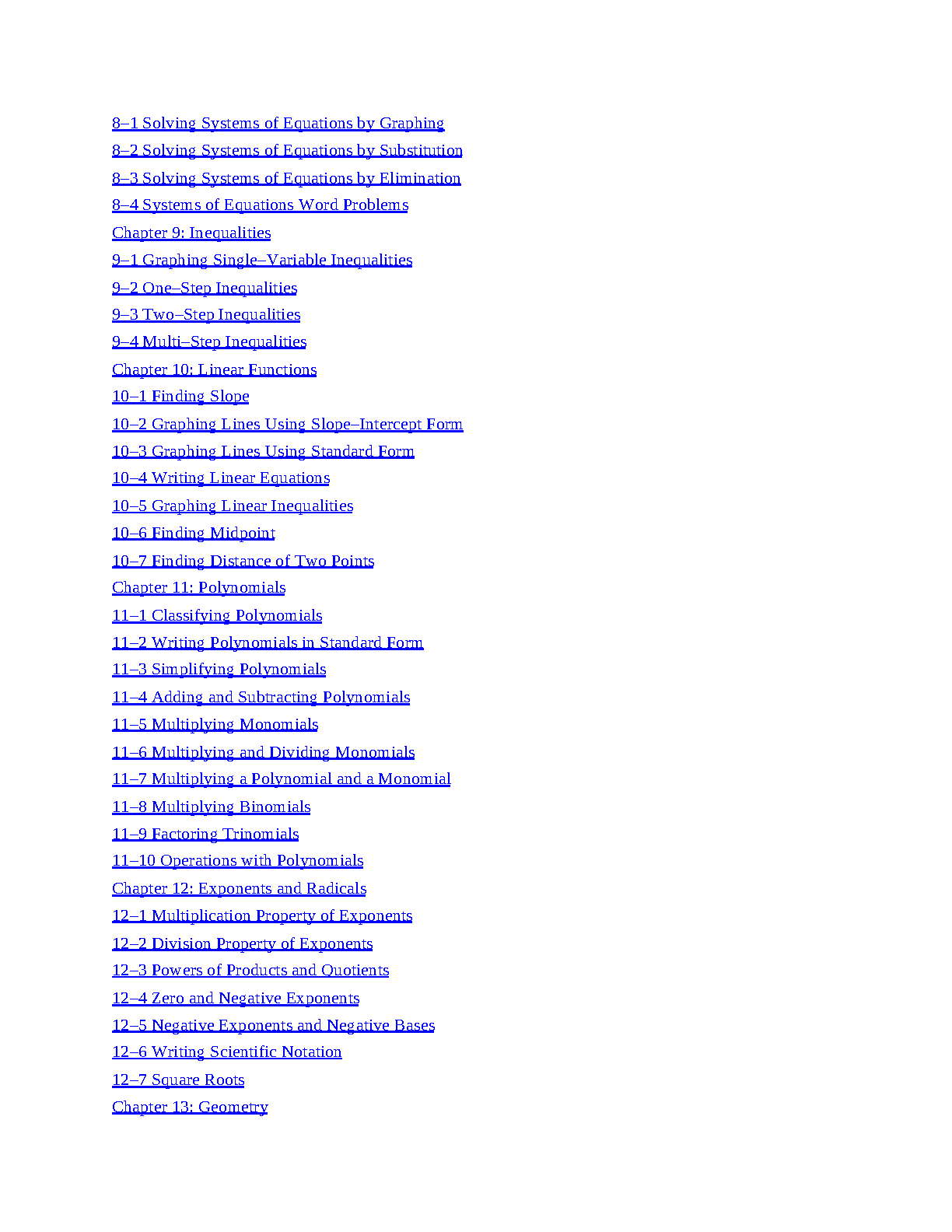 8–1 Solving Systems of Equations by Graphing
8–2 Solving Systems of Equations by Substitution
8–3 Solving Systems of Equations by Elimination
8–4 Systems of Equations Word Problems
Chapter 9: Inequalities
9–1 Graphing Single–Variable Inequalities
9–2 One–Step Inequalities
9–3 Two–Step Inequalities
9–4 Multi–Step Inequalities
Chapter 10: Linear Functions
10–1 Finding Slope
10–2 Graphing Lines Using Slope–Intercept Form
10–3 Graphing Lines Using Standard Form
10–4 Writing Linear Equations
10–5 Graphing Linear Inequalities
10–6 Finding Midpoint
10–7 Finding Distance of Two Points
Chapter 11: Polynomials
11–1 Classifying Polynomials
11–2 Writing Polynomials in Standard Form
11–3 Simplifying Polynomials
11–4 Adding and Subtracting Polynomials
11–5 Multiplying Monomials
11–6 Multiplying and Dividing Monomials
11–7 Multiplying a Polynomial and a Monomial
11–8 Multiplying Binomials
11–9 Factoring Trinomials
11–10 Operations with Polynomials
Chapter 12: Exponents and Radicals
12–1 Multiplication Property of Exponents
12–2 Division Property of Exponents
12–3 Powers of Products and Quotients
12–4 Zero and Negative Exponents
12–5 Negative Exponents and Negative Bases
12–6 Writing Scientific Notation
12–7 Square Roots
Chapter 13: Geometry